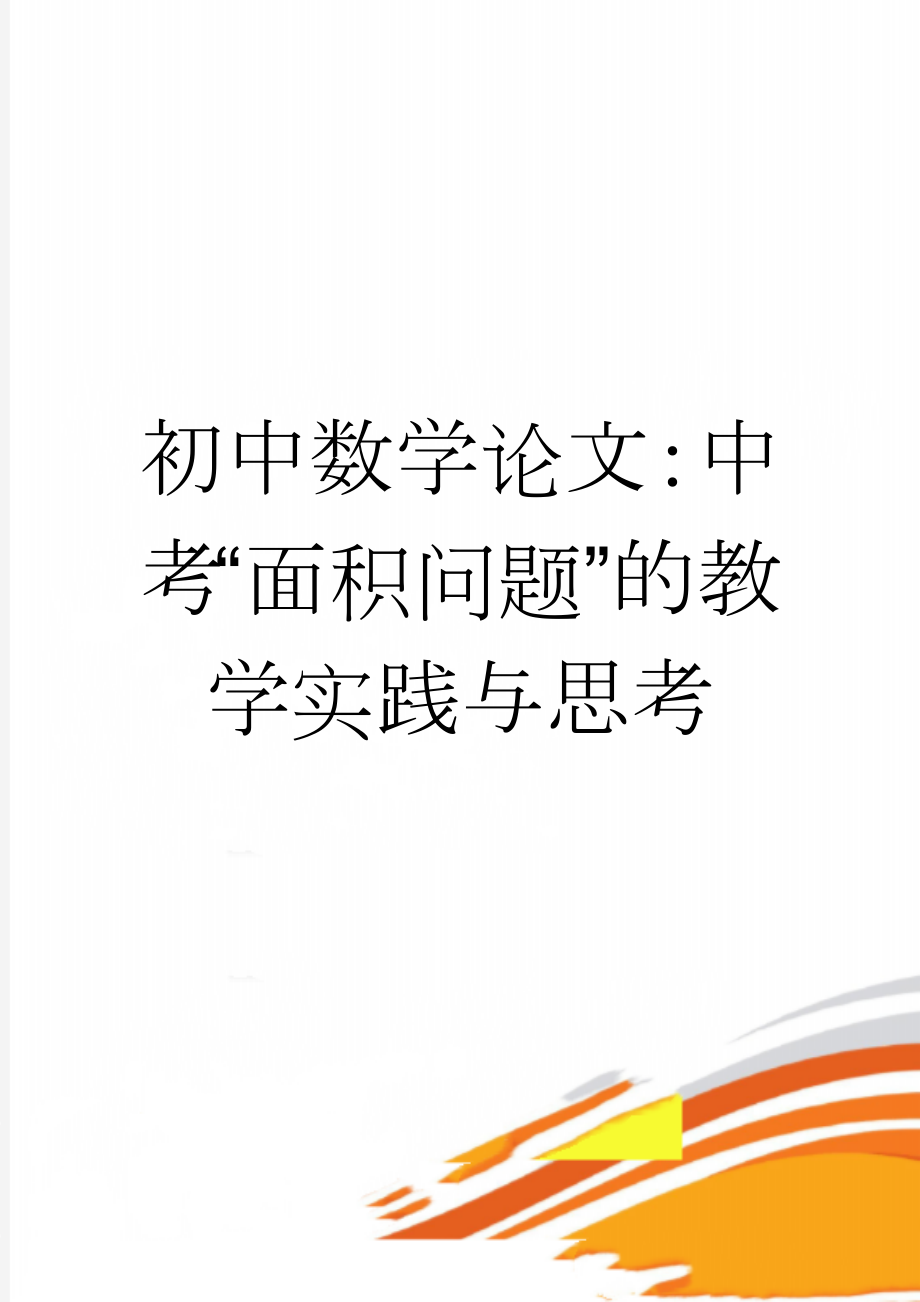 初中数学论文：中考“面积问题”的教学实践与思考